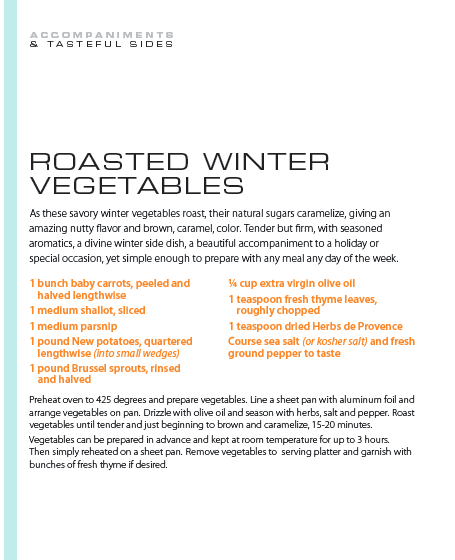 ACCOMPANIMENTS
& TASTEFUL SIDES

ROASTED WINTER VEGETABLES

As these savory winter vegetables roast, their natural sugars caramelize, giving an amazing nutty flavor and brown, caramel, color. Tender but firm, with seasoned aromatics, a divine winter side dish, a beautiful accompaniment to a holiday or special occasion, yet simple enough to prepare with any meal any day of the week.

1 bunch baby carrots, peeled and halved lengthwise
1 medium shallot, sliced
1 medium parsnip
1 pound New potatoes, quartered lengthwise (into small wedges)
1 pound Brussel sprouts, rinsed and halved

¼ cup extra virgin olive oil
1 teaspoon fresh thyme leaves, roughly chopped
1 teaspoon dried Herbs de Provence
Course sea salt (or kosher salt) and fresh ground pepper to taste

Preheat oven to 425 degrees and prepare vegetables. Line a sheet pan with aluminum foil and arrange vegetables on pan. Drizzle with olive oil and season with herbs, salt and pepper. Roast vegetables until tender and just beginning to brown and caramelize, 15-20 minutes.

Vegetables can be prepared in advance and kept at room temperature for up to 3 hours. Then simply reheated on a sheet pan. Remove vegetables to serving platter and garnish with bunches of fresh thyme if desired.